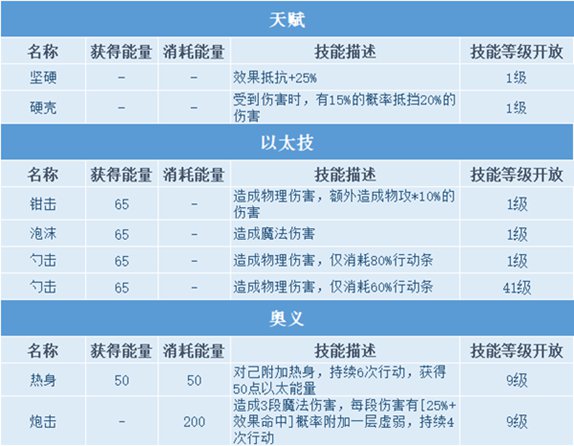 天赋

| 名称 | 获得能量 | 消耗能量 | 技能描述 | 技能等级开放 |
|---|---|---|---|---|
| 坚硬 | - | - | 效果抵抗+25% | 1级 |
| 硬壳 | - | - | 受到伤害时，有15%的概率抵挡20%的伤害 | 1级 |

以太技

| 名称 | 获得能量 | 消耗能量 | 技能描述 | 技能等级开放 |
|---|---|---|---|---|
| 钳击 | 65 | - | 造成物理伤害，额外造成物攻*10%的伤害 | 1级 |
| 泡沫 | 65 | - | 造成魔法伤害 | 1级 |
| 勺击 | 65 | - | 造成物理伤害，仅消耗80%行动条 | 1级 |
| 勺击 | 65 | - | 造成物理伤害，仅消耗60%行动条 | 41级 |

奥义

| 名称 | 获得能量 | 消耗能量 | 技能描述 | 技能等级开放 |
|---|---|---|---|---|
| 热身 | 50 | 50 | 对己附加热身，持续6次行动，获得50点以太能量 | 9级 |
| 炮击 | - | 200 | 造成3段魔法伤害，每段伤害有[25%+效果命中]概率附加一层虚弱，持续4次行动 | 9级 |